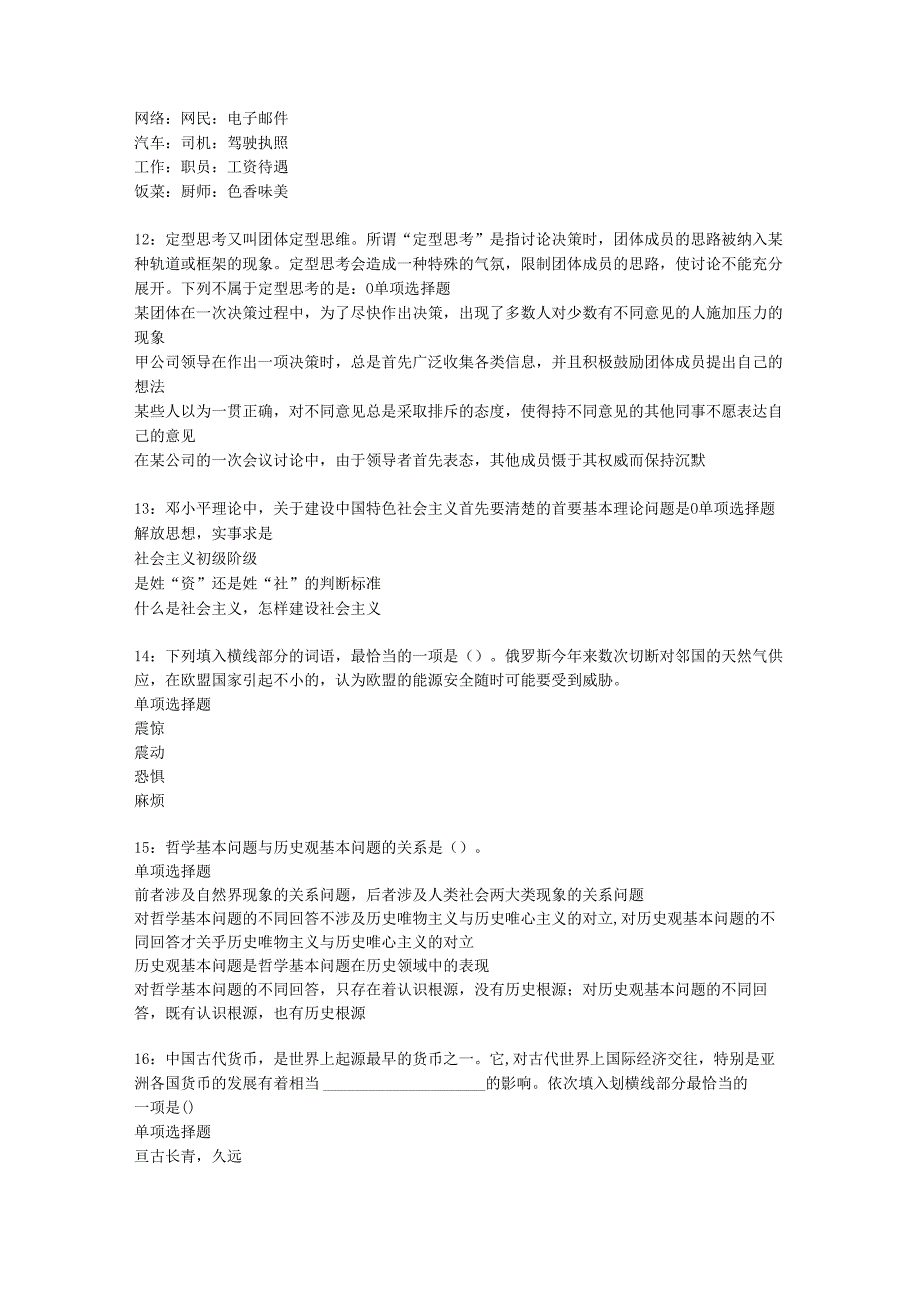 网络：网民：电子邮件
汽车：司机：驾驶执照
工作：职员：工资待遇
饭菜：厨师：色香味美

12：定型思考又叫团体定型思维。所谓“定型思考”是指讨论决策时，团体成员的思路被纳入某种轨道或框架的现象。定型思考会造成一种特殊的气氛，限制团体成员的思路，使讨论不能充分展开。下列不属于定型思考的是：0单项选择题
某团体在一次决策过程中，为了尽快作出决策，出现了多数人对少数有不同意见的人施加压力的现象
甲公司领导在作出一项决策时，总是首先广泛收集各类信息，并且积极鼓励团体成员提出自己的想法
某些人以为一贯正确，对不同意见总是采取排斥的态度，使得持不同意见的其他同事不愿表达自己的意见
在某公司的一次会议讨论中，由于领导者首先表态，其他成员慑于其权威而保持沉默

13：邓小平理论中，关于建设中国特色社会主义首先要清楚的首要基本理论问题是0单项选择题
解放思想，实事求是
社会主义初级阶级
是姓“资”还是姓“社”的判断标准
什么是社会主义，怎样建设社会主义

14：下列填入横线部分的词语，最恰当的一项是（）。俄罗斯今年来数次切断对邻国的天然气供应，在欧盟国家引起不小的，认为欧盟的能源安全随时可能要受到威胁。
单项选择题
震惊
震动
恐惧
麻烦

15：哲学基本问题与历史观基本问题的关系是（）。
单项选择题
前者涉及自然界现象的关系问题，后者涉及人类社会两大类现象的关系问题
对哲学基本问题的不同回答不涉及历史唯物主义与历史唯心主义的对立,对历史观基本问题的不同回答才关乎历史唯物主义与历史唯心主义的对立
历史观基本问题是哲学基本问题在历史领域中的表现
对哲学基本问题的不同回答，只存在着认识根源，没有历史根源；对历史观基本问题的不同回答，既有认识根源，也有历史根源

16：中国古代货币，是世界上起源最早的货币之一。它,对古代世界上国际经济交往，特别是亚洲各国货币的发展有着相当 ____________________的影响。依次填入划横线部分最恰当的一项是()
单项选择题
亘古长青，久远